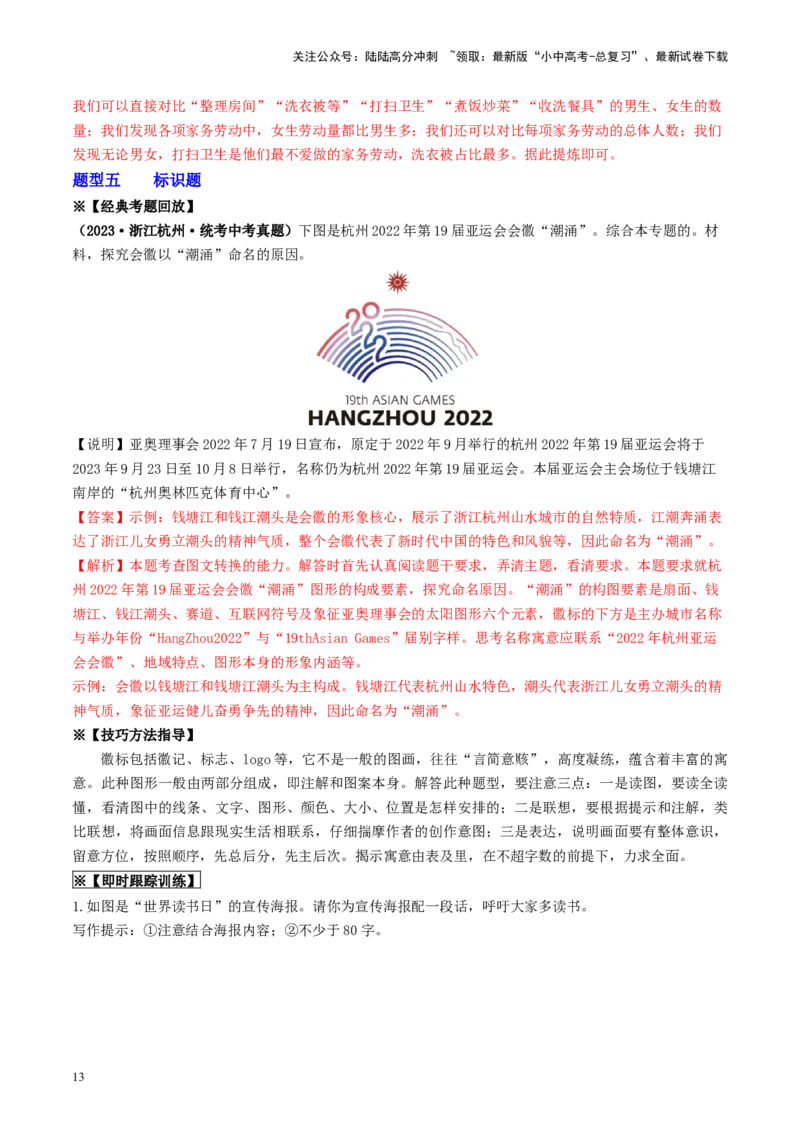 关注公众号：陆陆高分冲刺 ~领取：最新版“小中高考-总复习”、最新试卷下载

我们可以直接对比“整理房间”“洗衣被等”“打扫卫生”“煮饭炒菜”“收洗餐具”的男生、女生的数量；我们发现各项家务劳动中，女生劳动量都比男生多；我们还可以对比每项家务劳动的总体人数；我们发现无论男女，打扫卫生是他们最不爱做的家务劳动，洗衣被占比最多。据此提炼即可。

题型五　　标识题

※【经典考题回放】

（2023·浙江杭州·统考中考真题）下图是杭州2022年第19届亚运会会徽“潮涌”。综合本专题的。材料，探究会徽以“潮涌”命名的原因。

19th ASIAN GAMES
HANGZHOU 2022

【说明】亚奥理事会2022年7月19日宣布，原定于2022年9月举行的杭州2022年第19届亚运会将于2023年9月23日至10月8日举行，名称仍为杭州2022年第19届亚运会。本届亚运会主会场位于钱塘江南岸的“杭州奥林匹克体育中心”。

【答案】示例：钱塘江和钱江潮头是会徽的形象核心，展示了浙江杭州山水城市的自然特质，江潮奔涌表达了浙江儿女勇立潮头的精神气质，整个会徽代表了新时代中国的特色和风貌等，因此命名为“潮涌”。

【解析】本题考查图文转换的能力。解答时首先认真阅读题干要求，弄清主题，看清要求。本题要求就杭州2022年第19届亚运会会徽“潮涌”图形的构成要素，探究命名原因。“潮涌”的构图要素是扇面、钱塘江、钱江潮头、赛道、互联网符号及象征亚奥理事会的太阳图形六个元素，徽标的下方是主办城市名称与举办年份“HangZhou2022”与“19thAsian Games”届别字样。思考名称寓意应联系“2022年杭州亚运会会徽”、地域特点、图形本身的形象内涵等。

示例：会徽以钱塘江和钱塘江潮头为主构成。钱塘江代表杭州山水特色，潮头代表浙江儿女勇立潮头的精神气质，象征亚运健儿奋勇争先的精神，因此命名为“潮涌”。

※【技巧方法指导】

徽标包括徽记、标志、logo等，它不是一般的图画，往往“言简意赅”，高度凝练，蕴含着丰富的寓意。此种图形一般由两部分组成，即注解和图案本身。解答此种题型，要注意三点：一是读图，要读全读懂，看清图中的线条、文字、图形、颜色、大小、位置是怎样安排的；二是联想，要根据提示和注解，类比联想，将画面信息跟现实生活相联系，仔细揣摩作者的创作意图；三是表达，说明画面要有整体意识，留意方位，按照顺序，先总后分，先主后次。揭示寓意由表及里，在不超字数的前提下，力求全面。

※【即时跟踪训练】

1.如图是“世界读书日”的宣传海报。请你为宣传海报配一段话，呼吁大家多读书。

写作提示：①注意结合海报内容；②不少于80字。

13